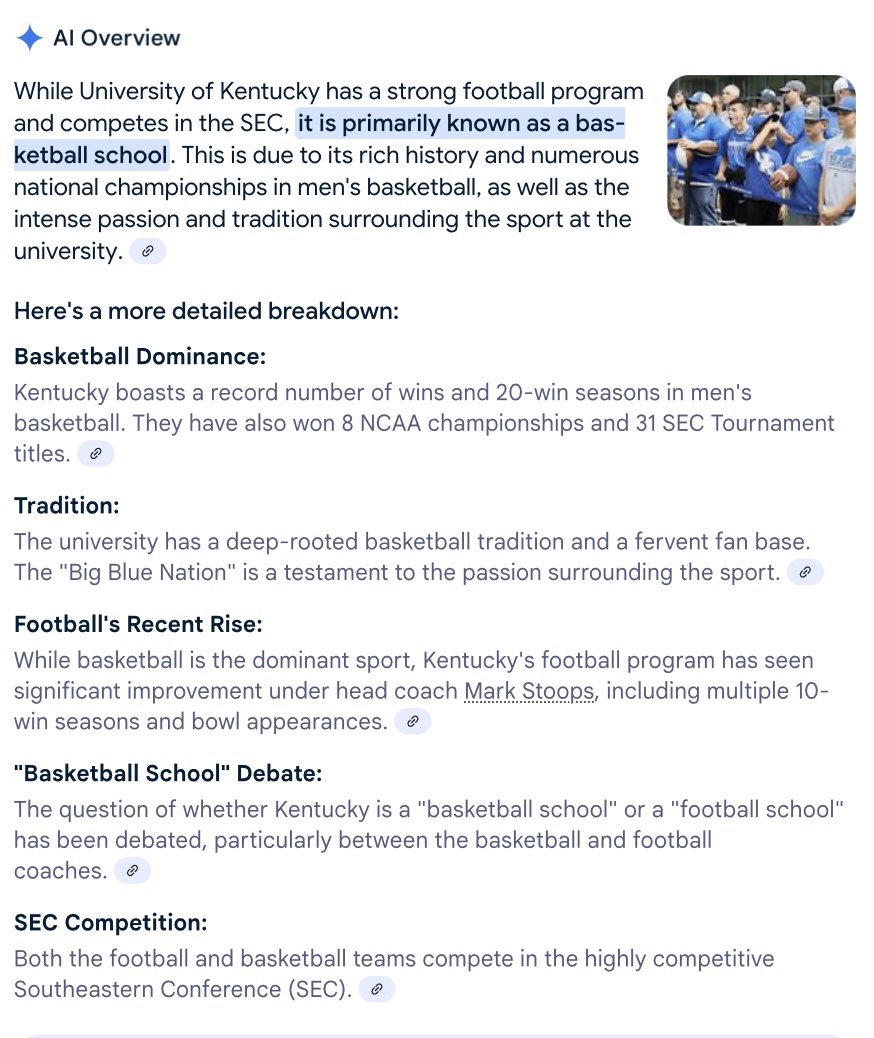 AI Overview

While University of Kentucky has a strong football program and competes in the SEC, it is primarily known as a basketball school. This is due to its rich history and numerous national championships in men's basketball, as well as the intense passion and tradition surrounding the sport at the university.

Here's a more detailed breakdown:

Basketball Dominance:
Kentucky boasts a record number of wins and 20-win seasons in men's basketball. They have also won 8 NCAA championships and 31 SEC Tournament titles.

Tradition:
The university has a deep-rooted basketball tradition and a fervent fan base. The "Big Blue Nation" is a testament to the passion surrounding the sport.

Football's Recent Rise:
While basketball is the dominant sport, Kentucky's football program has seen significant improvement under head coach Mark Stoops, including multiple 10-win seasons and bowl appearances.

"Basketball School" Debate:
The question of whether Kentucky is a "basketball school" or a "football school" has been debated, particularly between the basketball and football coaches.

SEC Competition:
Both the football and basketball teams compete in the highly competitive Southeastern Conference (SEC).